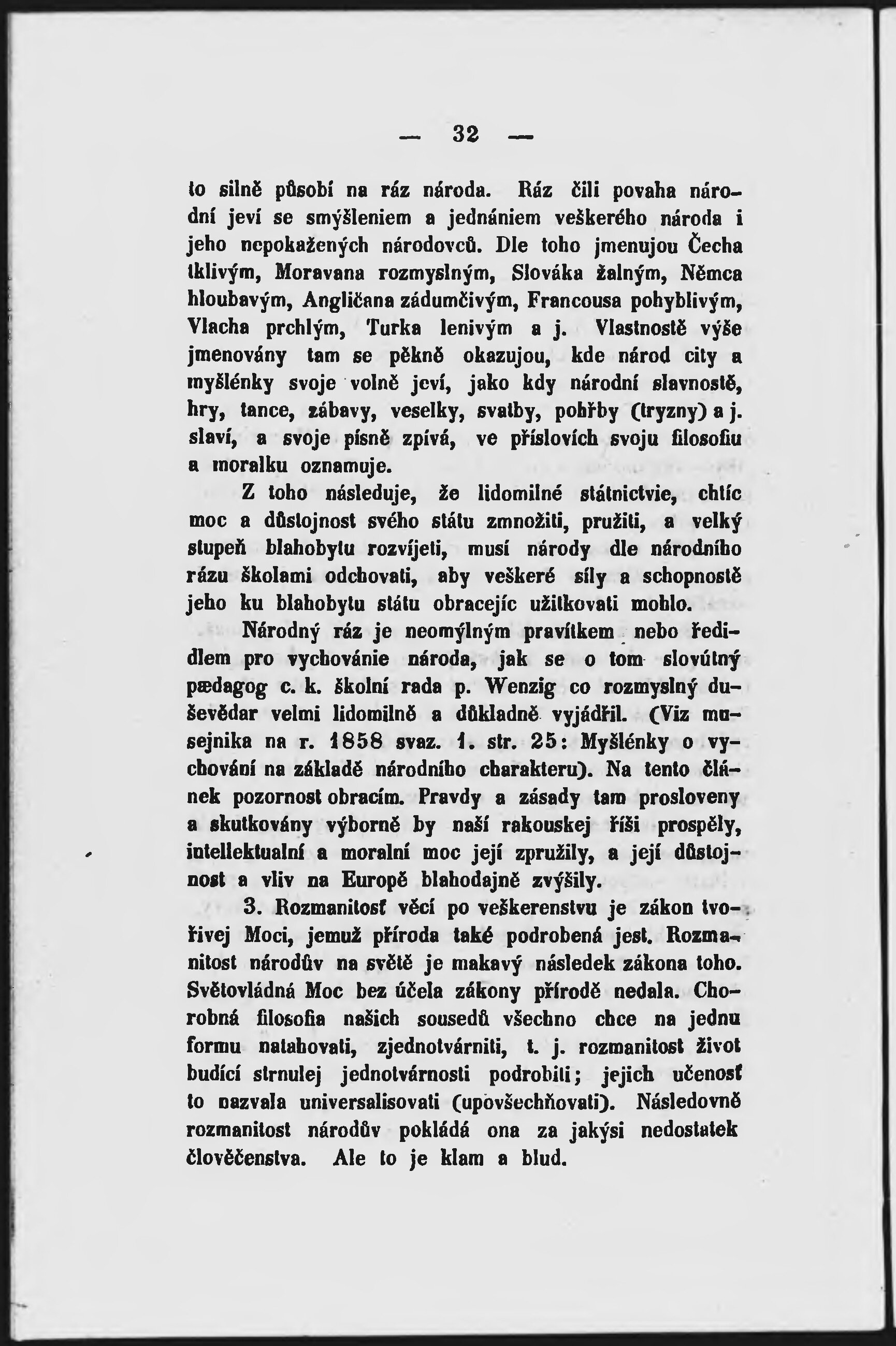 — 32 —

to silně působí na ráz národa. Ráz čili povaha národní jeví se smýšleniem a jednániem veškerého národa i jeho nepokažených národovců. Dle toho jmenujou Čecha tklivým, Moravana rozmyslným, Slováka žalným, Němca hloubavým, Angličana zádumčivým, Francousa pohyblivým, Vlacha prchlým, Turka lenivým a j. Vlastnostě výše jmenovány tam se pěkně okazujou, kde národ city a myšlénky svoje volně jeví, jako kdy národní slavnostě, hry, tance, zábavy, veselky, svatby, pohřby (tryzny) a j. slaví, a svoje písně zpívá, ve příslovích svoju filosofiu a moralku oznamuje.

Z toho následuje, že lidomilné státnictvie, chtíc moc a důstojnost svého státu zmnožiti, pružiti, a velký stupeň blahobytu rozvíjeti, musí národy dle národního rázu školami odchovati, aby veškeré síly a schopnostě jeho ku blahobytu státu obracejíc užitkovati mohlo.

Národný ráz je neomýlným pravítkem nebo ředidlem pro vychovánie národa, jak se o tom slovútný pædagog c. k. školní rada p. Wenzig co rozmyslný duševědar velmi lidomilně a důkladně vyjádřil. (Viz musejnika na r. 1858 svaz. 1. str. 25: Myšlénky o vychování na základě národního charakteru). Na tento článek pozornost obracím. Pravdy a zásady tam prosloveny a skutkovány výborně by naší rakouskej říši prospěly, intellektualní a moralní moc její zpružily, a její důstojnost a vliv na Europě blahodajně zvýšily.

3. Rozmanitosť věcí po veškerenstvu je zákon tvořivej Moci, jemuž příroda také podrobená jest. Rozmanitost národův na světě je makavý následek zákona toho. Světovládná Moc bez účela zákony přírodě nedala. Chorobná filosofia našich sousedů všechno chce na jednu formu natahovati, zjednotvárniti, t. j. rozmanitost život budící strnulej jednotvárnosti podrobiti; jejich učenosť to nazvala universalisovati (upovšechňovati). Následovně rozmanitost národův pokládá ona za jakýsi nedostatek člověčenstva. Ale to je klam a blud.